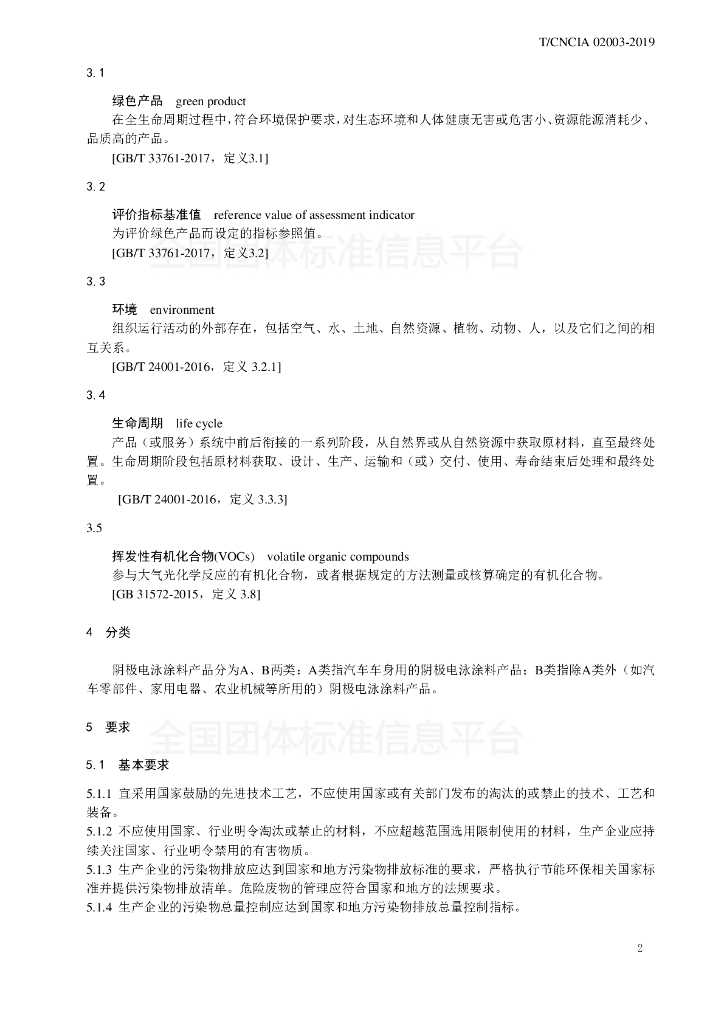 T/CNCIA 02003-2019

3.1

绿色产品 green product

在全生命周期过程中，符合环境保护要求，对生态环境和人体健康无害或危害小、资源能源消耗少、品质高的产品。

[GB/T 33761-2017，定义3.1]

3.2

评价指标基准值 reference value of assessment indicator

为评价绿色产品而设定的指标参照值。

[GB/T 33761-2017，定义3.2]

全国团体标准信息平台

3.3

环境 environment

组织运行活动的外部存在，包括空气、水、土地、自然资源、植物、动物、人，以及它们之间的相互关系。

[GB/T 24001-2016，定义 3.2.1]

3.4

生命周期 life cycle

产品（或服务）系统中前后衔接的一系列阶段，从自然界或从自然资源中获取原材料，直至最终处置。生命周期阶段包括原材料获取、设计、生产、运输和（或）交付、使用、寿命结束后处理和最终处置。

[GB/T 24001-2016，定义 3.3.3]

3.5

挥发性有机化合物(VOCs) volatile organic compounds

参与大气光化学反应的有机化合物，或者根据规定的方法测量或核算确定的有机化合物。

[GB 31572-2015，定义 3.8]

4 分类

阴极电泳涂料产品分为A、B两类：A类指汽车车身用的阴极电泳涂料产品；B类指除A类外（如汽车零部件、家用电器、农业机械等所用的）阴极电泳涂料产品。

5 要求

全国团体标准信息平台

5.1 基本要求

5.1.1 宜采用国家鼓励的先进技术工艺，不应使用国家或有关部门发布的淘汰的或禁止的技术、工艺和装备。

5.1.2 不应使用国家、行业明令淘汰或禁止的材料，不应超越范围选用限制使用的材料，生产企业应持续关注国家、行业明令禁用的有害物质。

5.1.3 生产企业的污染物排放应达到国家和地方污染物排放标准的要求，严格执行节能环保相关国家标准并提供污染物排放清单。危险废物的管理应符合国家和地方的法规要求。

5.1.4 生产企业的污染物总量控制应达到国家和地方污染物排放总量控制指标。

2